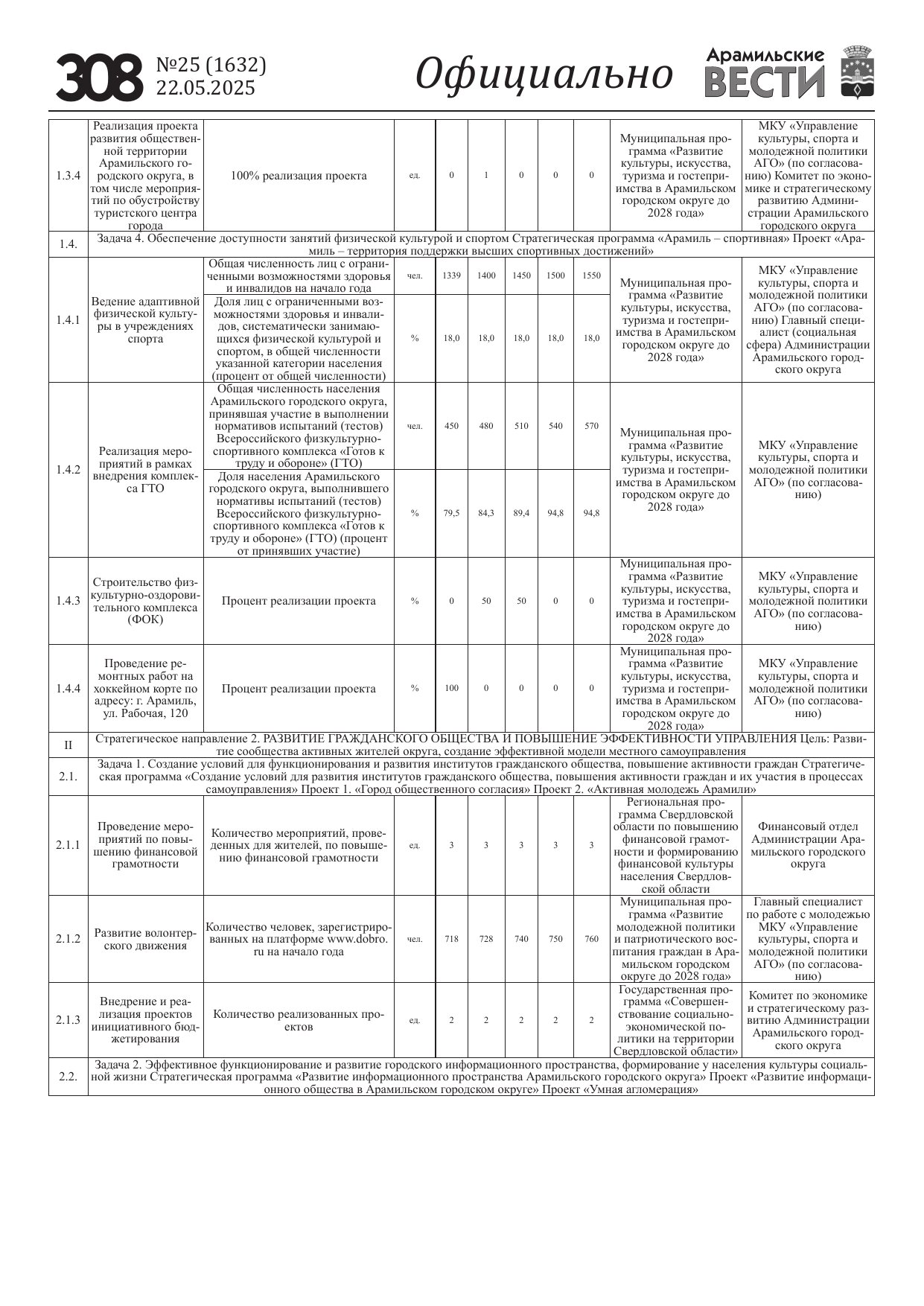 308 №25 (1632) 22.05.2025

Официально

Арамильские ВЕСТИ

| | | | | | | | | | | |
|---|---|---|---|---|---|---|---|---|---|---|
| 1.3.4 | Реализация проекта развития общественной территории Арамильского городского округа, в том числе мероприятий по обустройству туристского центра города | 100% реализация проекта | ед. | 0 | 1 | 0 | 0 | 0 | Муниципальная программа «Развитие культуры, искусства, туризма и гостеприимства в Арамильском городском округе до 2028 года» | МКУ «Управление культуры, спорта и молодежной политики АГО» (по согласованию) Комитет по экономике и стратегическому развитию Администрации Арамильского городского округа |
| 1.4. | Задача 4. Обеспечение доступности занятий физической культурой и спортом Стратегическая программа «Арамиль – спортивная» Проект «Арамиль – территория поддержки высших спортивных достижений» | | | | | | | | | |
| 1.4.1 | Ведение адаптивной физической культуры в учреждениях спорта | Общая численность лиц с ограниченными возможностями здоровья и инвалидов на начало года | чел. | 1339 | 1400 | 1450 | 1500 | 1550 | Муниципальная программа «Развитие культуры, искусства, туризма и гостеприимства в Арамильском городском округе до 2028 года» | МКУ «Управление культуры, спорта и молодежной политики АГО» (по согласованию) Главный специалист (социальная сфера) Администрации Арамильского городского округа |
| | | Доля лиц с ограниченными возможностями здоровья и инвалидов, систематически занимающихся физической культурой и спортом, в общей численности указанной категории населения (процент от общей численности) | % | 18,0 | 18,0 | 18,0 | 18,0 | 18,0 | | |
| 1.4.2 | Реализация мероприятий в рамках внедрения комплекса ГТО | Общая численность населения Арамильского городского округа, принявшая участие в выполнении нормативов испытаний (тестов) Всероссийского физкультурно-спортивного комплекса «Готов к труду и обороне» (ГТО) | чел. | 450 | 480 | 510 | 540 | 570 | Муниципальная программа «Развитие культуры, искусства, туризма и гостеприимства в Арамильском городском округе до 2028 года» | МКУ «Управление культуры, спорта и молодежной политики АГО» (по согласованию) |
| | | Доля населения Арамильского городского округа, выполнившего нормативы испытаний (тестов) Всероссийского физкультурно-спортивного комплекса «Готов к труду и обороне» (ГТО) (процент от принявших участие) | % | 79,5 | 84,3 | 89,4 | 94,8 | 94,8 | | |
| 1.4.3 | Строительство физкультурно-оздоровительного комплекса (ФОК) | Процент реализации проекта | % | 0 | 50 | 50 | 0 | 0 | Муниципальная программа «Развитие культуры, искусства, туризма и гостеприимства в Арамильском городском округе до 2028 года» | МКУ «Управление культуры, спорта и молодежной политики АГО» (по согласованию) |
| 1.4.4 | Проведение ремонтных работ на хоккейном корте по адресу: г. Арамиль, ул. Рабочая, 120 | Процент реализации проекта | % | 100 | 0 | 0 | 0 | 0 | Муниципальная программа «Развитие культуры, искусства, туризма и гостеприимства в Арамильском городском округе до 2028 года» | МКУ «Управление культуры, спорта и молодежной политики АГО» (по согласованию) |
| II | Стратегическое направление 2. РАЗВИТИЕ ГРАЖДАНСКОГО ОБЩЕСТВА И ПОВЫШЕНИЕ ЭФФЕКТИВНОСТИ УПРАВЛЕНИЯ Цель: Развитие сообщества активных жителей округа, создание эффективной модели местного самоуправления | | | | | | | | | |
| 2.1. | Задача 1. Создание условий для функционирования и развития институтов гражданского общества, повышение активности граждан Стратегическая программа «Создание условий для развития институтов гражданского общества, повышения активности граждан и их участия в процессах самоуправления» Проект 1. «Город общественного согласия» Проект 2. «Активная молодежь Арамили» | | | | | | | | | |
| 2.1.1 | Проведение мероприятий по повышению финансовой грамотности | Количество мероприятий, проведенных для жителей, по повышению финансовой грамотности | ед. | 3 | 3 | 3 | 3 | 3 | Региональная программа Свердловской области по повышению финансовой грамотности и формированию финансовой культуры населения Свердловской области | Финансовый отдел Администрации Арамильского городского округа |
| 2.1.2 | Развитие волонтерского движения | Количество человек, зарегистрированных на платформе www.dobro.ru на начало года | чел. | 718 | 728 | 740 | 750 | 760 | Муниципальная программа «Развитие молодежной политики и патриотического воспитания граждан в Арамильском городском округе до 2028 года» | Главный специалист по работе с молодежью МКУ «Управление культуры, спорта и молодежной политики АГО» (по согласованию) |
| 2.1.3 | Внедрение и реализация проектов инициативного бюджетирования | Количество реализованных проектов | ед. | 2 | 2 | 2 | 2 | 2 | Государственная программа «Совершенствование социально-экономической политики на территории Свердловской области» | Комитет по экономике и стратегическому развитию Администрации Арамильского городского округа |
| 2.2. | Задача 2. Эффективное функционирование и развитие городского информационного пространства, формирование у населения культуры социальной жизни Стратегическая программа «Развитие информационного пространства Арамильского городского округа» Проект «Развитие информационного общества в Арамильском городском округе» Проект «Умная агломерация» | | | | | | | | | |